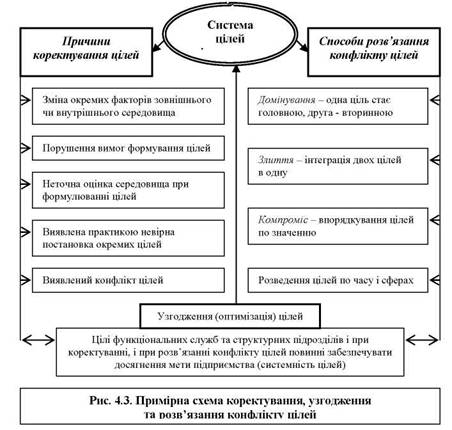 Система цілей

Причини коректування цілей

Способи розв'язання конфлікту цілей

Зміна окремих факторів зовнішнього чи внутрішнього середовища

Порушення вимог формування цілей

Неточна оцінка середовища при формулюванні цілей

Виявлена практикою невірна постановка окремих цілей

Виявлений конфлікт цілей

Домінування – одна ціль стає головною, друга - вторинною

Злиття – інтеграція двох цілей в одну

Компроміс – впорядкування цілей по значенню

Розведення цілей по часу і сферах

Узгодження (оптимізація) цілей

Цілі функціональних служб та структурних підрозділів і при коректуванні, і при розв'язанні конфлікту цілей повинні забезпечувати досягнення мети підприємства (системність цілей)

Рис. 4.3. Примірна схема коректування, узгодження та розв'язання конфлікту цілей